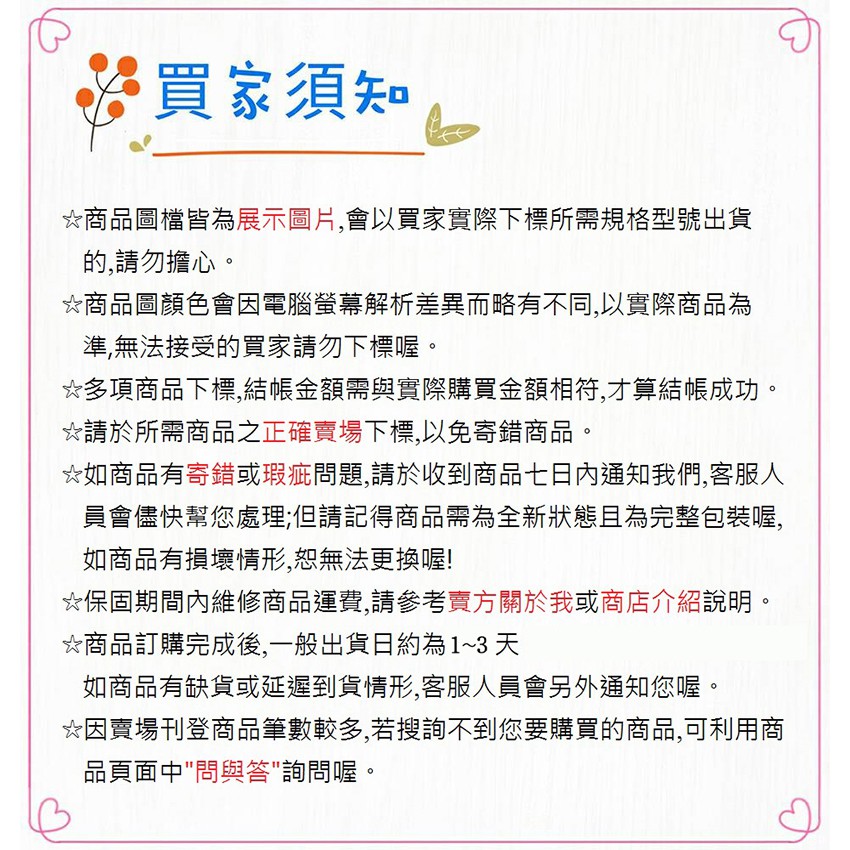 買家須知

☆商品圖檔皆為展示圖片,會以買家實際下標所需規格型號出貨的,請勿擔心。

☆商品圖顏色會因電腦螢幕解析差異而略有不同,以實際商品為準,無法接受的買家請勿下標喔。

☆多項商品下標,結帳金額需與實際購買金額相符,才算結帳成功。

☆請於所需商品之正確賣場下標,以免寄錯商品。

☆如商品有寄錯或瑕疵問題,請於收到商品七日內通知我們,客服人員會儘快幫您處理;但請記得商品需為全新狀態且為完整包裝喔,如商品有損壞情形,恕無法更換喔!

☆保固期間內維修商品運費,請參考賣方關於我或商店介紹說明。

☆商品訂購完成後,一般出貨日約為1~3 天
如商品有缺貨或延遲到貨情形,客服人員會另外通知您喔。

☆因賣場刊登商品筆數較多,若搜詢不到您要購買的商品,可利用商品頁面中"問與答"詢問喔。